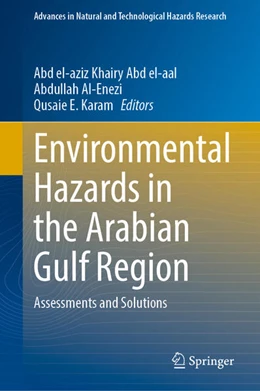 Advances in Natural and Technological Hazards Research

Abd el-aziz Khairy Abd el-aal
Abdullah Al-Enezi
Qusaie E. Karam Editors

Environmental Hazards in the Arabian Gulf Region

Assessments and Solutions

Springer